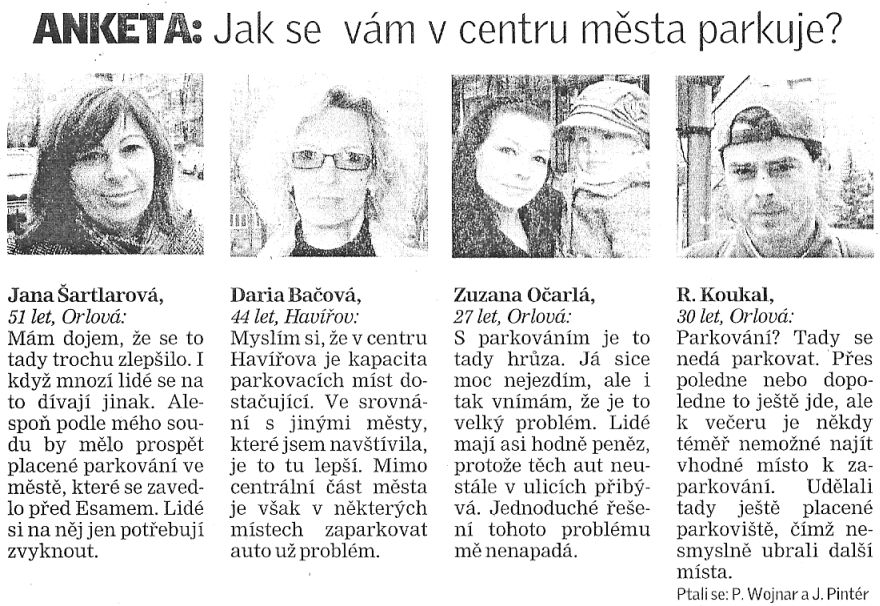 ANKETA: Jak se vám v centru města parkuje?

Jana Šartlarová,
51 let, Orlová:
Mám dojem, že se to tady trochu zlepšilo. I když mnozí lidé se na to dívají jinak. Alespoň podle mého soudu by mělo prospět placené parkování ve městě, které se zavedlo před Esamem. Lidé si na něj jen potřebují zvyknout.

Daria Bačová,
44 let, Havířov:
Myslím si, že v centru Havířova je kapacita parkovacích míst dostačující. Ve srovnání s jinými městy, které jsem navštívila, je to tu lepší. Mimo centrální část města je však v některých místech zaparkovat auto už problém.

Zuzana Očarlá,
27 let, Orlová:
S parkováním je to tady hrůza. Já sice moc nejezdím, ale i tak vnímám, že je to velký problém. Lidé mají asi hodně peněz, protože těch aut neustále v ulicích přibývá. Jednoduché řešení tohoto problému mě nenapadá.

R. Koukal,
30 let, Orlová:
Parkování? Tady se nedá parkovat. Přes poledne nebo dopoledne to ještě jde, ale k večeru je někdy téměř nemožné najít vhodné místo k zaparkování. Udělali tady ještě placené parkoviště, čímž nesmyslně ubrali další místa.

Ptali se: P. Wojnar a J. Pintér